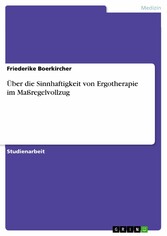 Medizin

Friederike Boerkircher

Über die Sinnhaftigkeit von Ergotherapie im Maßregelvollzug

Studienarbeit

GRIN